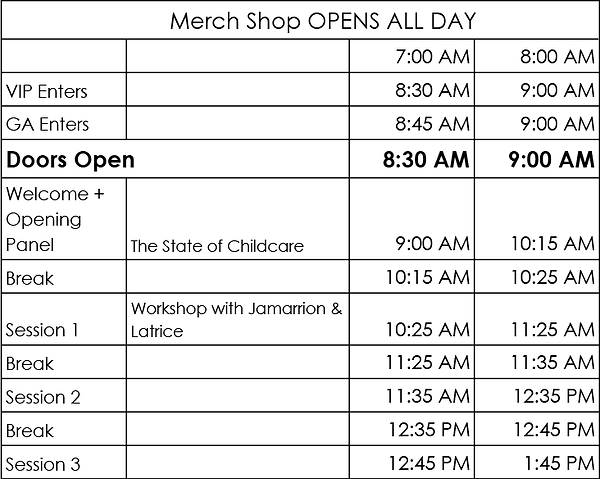 | Merch Shop OPENS ALL DAY | | | |
|---|---|---|---|
| | | 7:00 AM | 8:00 AM |
| VIP Enters | | 8:30 AM | 9:00 AM |
| GA Enters | | 8:45 AM | 9:00 AM |
| Doors Open | | 8:30 AM | 9:00 AM |
| Welcome + Opening Panel | The State of Childcare | 9:00 AM | 10:15 AM |
| Break | | 10:15 AM | 10:25 AM |
| Session 1 | Workshop with Jamarrion & Latrice | 10:25 AM | 11:25 AM |
| Break | | 11:25 AM | 11:35 AM |
| Session 2 | | 11:35 AM | 12:35 PM |
| Break | | 12:35 PM | 12:45 PM |
| Session 3 | | 12:45 PM | 1:45 PM |